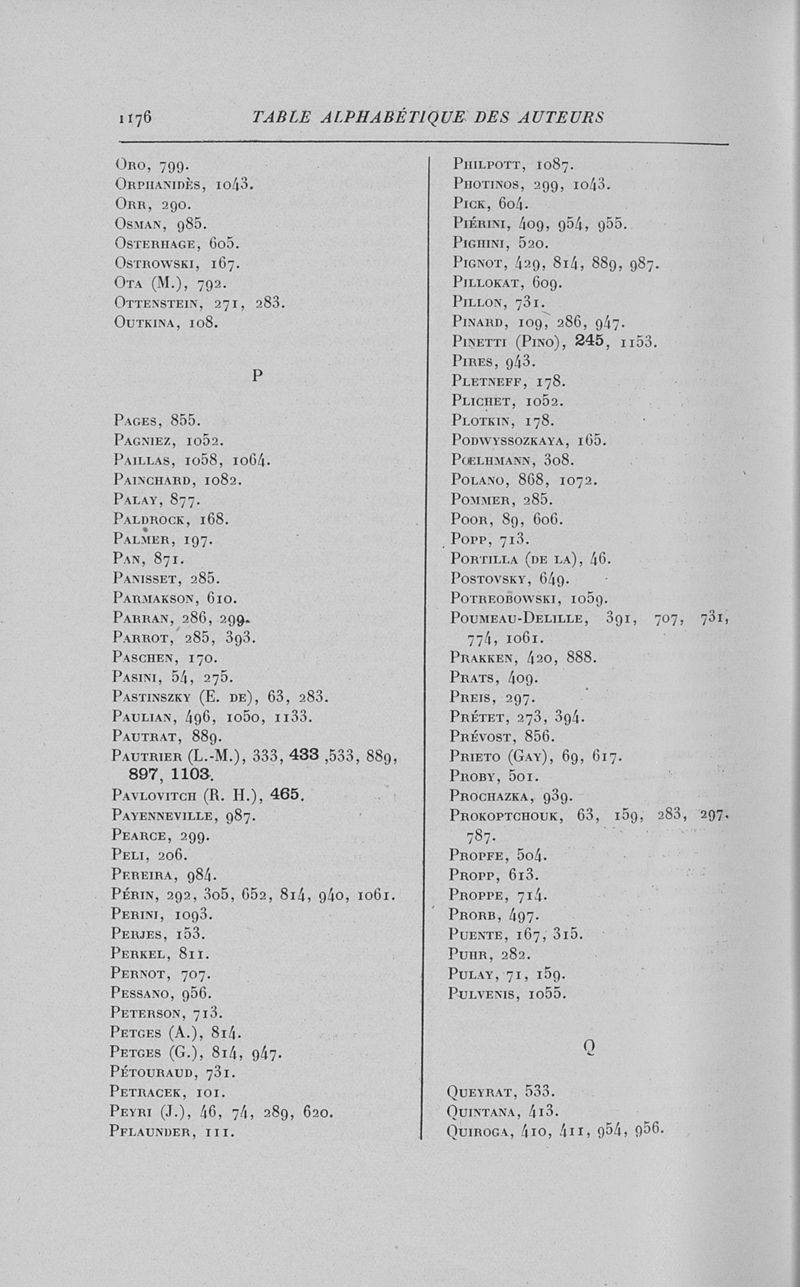 1176 TABLE ALPHABÉTIQUE DES AUTEURS

Oro, 799.
Orphanidès, 1043.
Orr, 290.
Osman, 985.
Osterhage, 605.
Ostrowski, 167.
Ota (M.), 792.
Ottenstein, 271, 283.
Outkina, 108.

P

Pages, 855.
Pagniez, 1052.
Paillas, 1058, 1064.
Painchard, 1082.
Palay, 877.
Paldrock, 168.
Palmer, 197.
Pan, 871.
Panisset, 285.
Parmakson, 610.
Parran, 286, 299.
Parrot, 285, 393.
Paschen, 170.
Pasini, 54, 275.
Pastinszky (E. de), 63, 283.
Paulian, 496, 1050, 1133.
Pautrat, 889.
Pautrier (L.-M.), 333, 433 ,533, 889, 897, 1103.
Pavlovitch (R. H.), 465.
Payenneville, 987.
Pearce, 299.
Peli, 206.
Pereira, 984.
Périn, 292, 305, 652, 814, 940, 1061.
Perini, 1093.
Perjes, 153.
Perkel, 811.
Pernot, 707.
Pessano, 956.
Peterson, 713.
Petges (A.), 814.
Petges (G.), 814, 947.
Pétouraud, 731.
Petracek, 101.
Peyri (J.), 46, 74, 289, 620.
Pflaunder, 111.

Philpott, 1087.
Photinos, 299, 1043.
Pick, 604.
Piérini, 409, 954, 955.
Pighini, 520.
Pignot, 429, 814, 889, 987.
Pillokat, 609.
Pillon, 731.
Pinard, 109, 286, 947.
Pinetti (Pino), 245, 1153.
Pires, 943.
Pletneff, 178.
Plichet, 1052.
Plotkin, 178.
Podwyssozkaya, 165.
Pœlhmann, 308.
Polano, 868, 1072.
Pommer, 285.
Poor, 89, 606.
Popp, 713.
Portilla (de la), 46.
Postovsky, 649.
Potreobowski, 1059.
Poumeau-Delille, 391, 707, 731, 774, 1061.
Prakken, 420, 888.
Prats, 409.
Preis, 297.
Prétet, 273, 394.
Prévost, 856.
Prieto (Gay), 69, 617.
Proby, 501.
Prochazka, 939.
Prokoptchouk, 63, 159, 283, 297. 787.
Propfe, 504.
Propp, 613.
Proppe, 714.
Prorb, 497.
Puente, 167, 315.
Puhr, 282.
Pulay, 71, 159.
Pulvenis, 1055.

Q

Queyrat, 533.
Quintana, 413.
Quiroga, 410, 411, 954, 956.